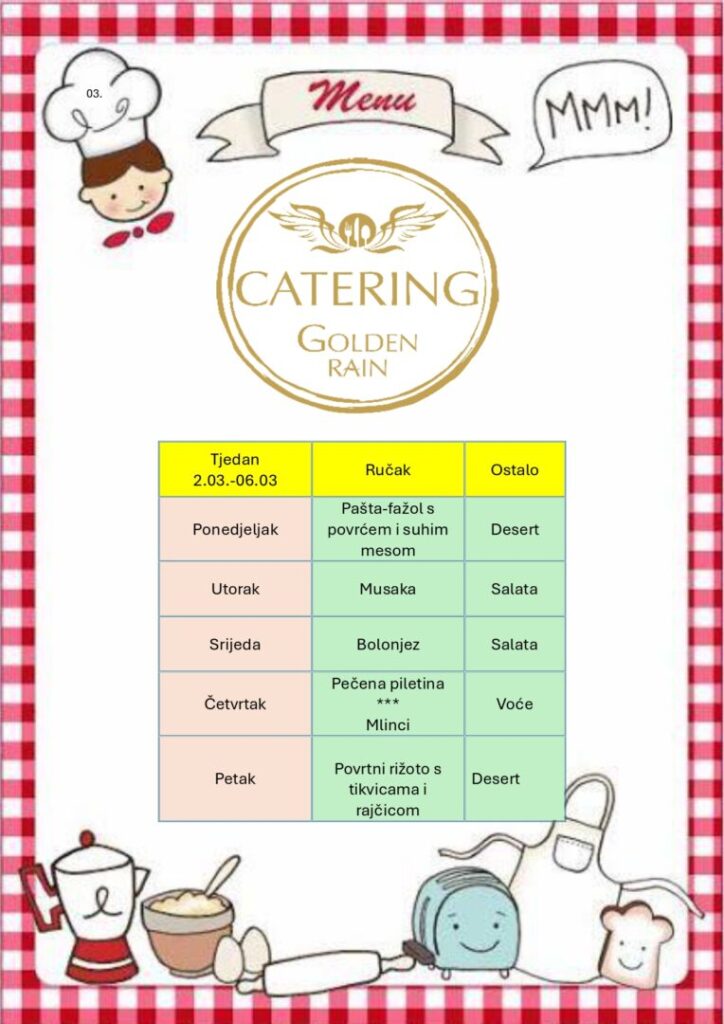 03.

Menu

MMM!

CATERING
GOLDEN
RAIN

| Tjedan 2.03.-06.03 | Ručak | Ostalo |
|---|---|---|
| Ponedjeljak | Pašta-fažol s povrćem i suhim mesom | Desert |
| Utorak | Musaka | Salata |
| Srijeda | Bolonjez | Salata |
| Četvrtak | Pečena piletina *** Mlinci | Voće |
| Petak | Povrtni rižoto s tikvicama i rajčicom | Desert |